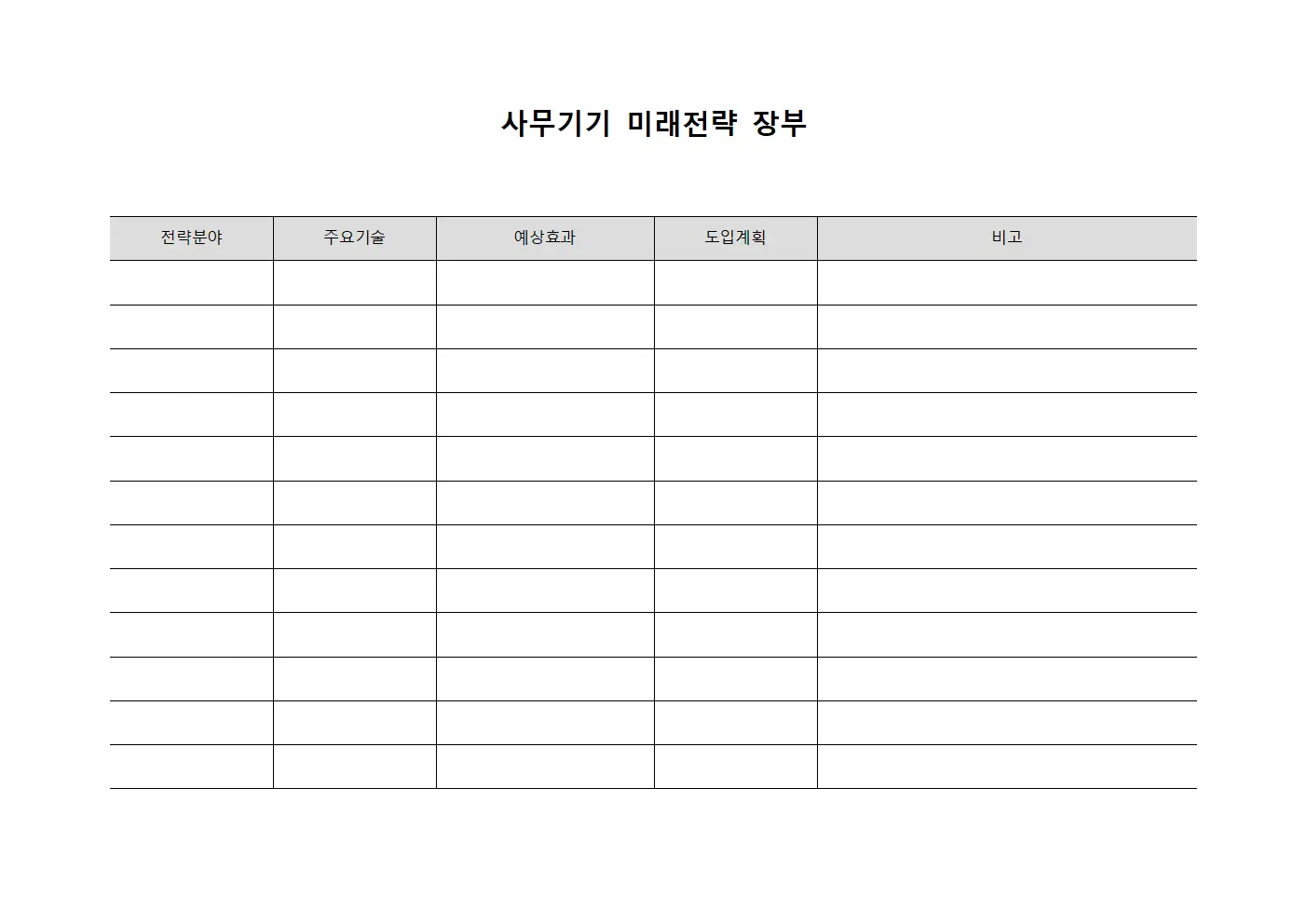 사무기기 미래전략 장부

| 전략분야 | 주요기술 | 예상효과 | 도입계획 | 비고 |
|---|---|---|---|---|
| | | | | |
| | | | | |
| | | | | |
| | | | | |
| | | | | |
| | | | | |
| | | | | |
| | | | | |
| | | | | |
| | | | | |
| | | | | |
| | | | | |